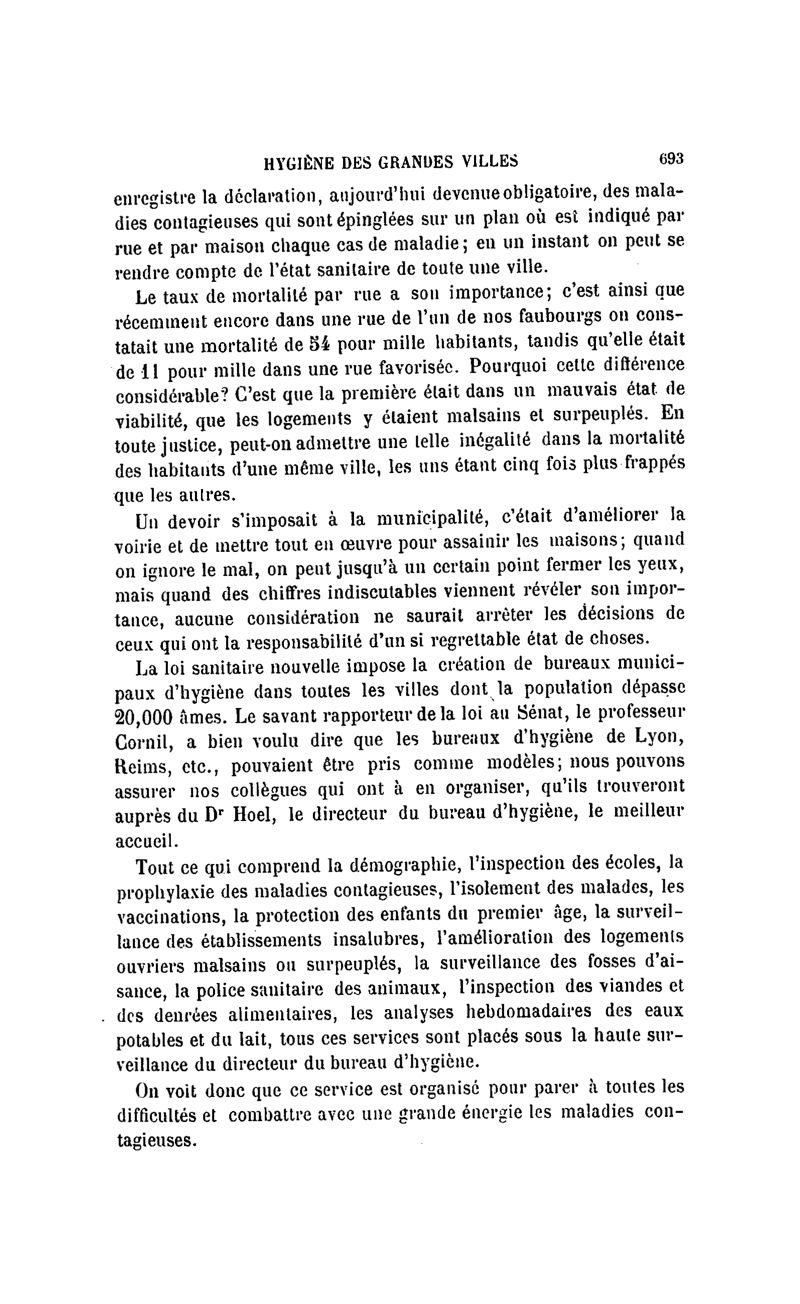 HYGIÈNE DES GRANDES VILLES 693

enregistre la déclaration, aujourd'hui devenue obligatoire, des maladies contagieuses qui sont épinglées sur un plan où est indiqué par rue et par maison chaque cas de maladie; en un instant on peut se rendre compte de l'état sanitaire de toute une ville.

Le taux de mortalité par rue a son importance; c'est ainsi que récemment encore dans une rue de l'un de nos faubourgs on constatait une mortalité de 54 pour mille habitants, tandis qu'elle était de 11 pour mille dans une rue favorisée. Pourquoi cette différence considérable? C'est que la première était dans un mauvais état de viabilité, que les logements y étaient malsains et surpeuplés. En toute justice, peut-on admettre une telle inégalité dans la mortalité des habitants d'une même ville, les uns étant cinq fois plus frappés que les autres.

Un devoir s'imposait à la municipalité, c'était d'améliorer la voirie et de mettre tout en œuvre pour assainir les maisons; quand on ignore le mal, on peut jusqu'à un certain point fermer les yeux, mais quand des chiffres indiscutables viennent révéler son importance, aucune considération ne saurait arrêter les décisions de ceux qui ont la responsabilité d'un si regrettable état de choses.

La loi sanitaire nouvelle impose la création de bureaux municipaux d'hygiène dans toutes les villes dont la population dépasse 20,000 âmes. Le savant rapporteur de la loi au Sénat, le professeur Cornil, a bien voulu dire que les bureaux d'hygiène de Lyon, Reims, etc., pouvaient être pris comme modèles; nous pouvons assurer nos collègues qui ont à en organiser, qu'ils trouveront auprès du Dr Hoel, le directeur du bureau d'hygiène, le meilleur accueil.

Tout ce qui comprend la démographie, l'inspection des écoles, la prophylaxie des maladies contagieuses, l'isolement des malades, les vaccinations, la protection des enfants du premier âge, la surveillance des établissements insalubres, l'amélioration des logements ouvriers malsains ou surpeuplés, la surveillance des fosses d'aisance, la police sanitaire des animaux, l'inspection des viandes et des denrées alimentaires, les analyses hebdomadaires des eaux potables et du lait, tous ces services sont placés sous la haute surveillance du directeur du bureau d'hygiène.

On voit donc que ce service est organisé pour parer à toutes les difficultés et combattre avec une grande énergie les maladies contagieuses.